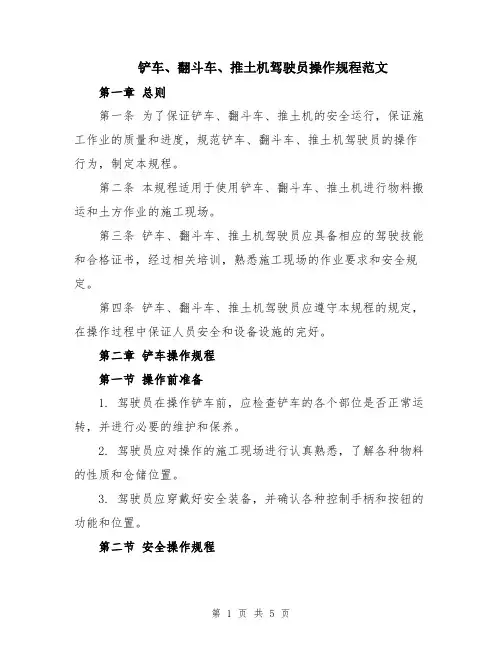 铲车、翻斗车、推土机驾驶员操作规程范文

第一章 总则

第一条 为了保证铲车、翻斗车、推土机的安全运行，保证施工作业的质量和进度，规范铲车、翻斗车、推土机驾驶员的操作行为，制定本规程。

第二条 本规程适用于使用铲车、翻斗车、推土机进行物料搬运和土方作业的施工现场。

第三条 铲车、翻斗车、推土机驾驶员应具备相应的驾驶技能和合格证书，经过相关培训，熟悉施工现场的作业要求和安全规定。

第四条 铲车、翻斗车、推土机驾驶员应遵守本规程的规定，在操作过程中保证人员安全和设备设施的完好。

第二章 铲车操作规程

第一节 操作前准备

1. 驾驶员在操作铲车前，应检查铲车的各个部位是否正常运转，并进行必要的维护和保养。

2. 驾驶员应对操作的施工现场进行认真熟悉，了解各种物料的性质和仓储位置。

3. 驾驶员应穿戴好安全装备，并确认各种控制手柄和按钮的功能和位置。

第二节 安全操作规程

第 1 页 共 5 页